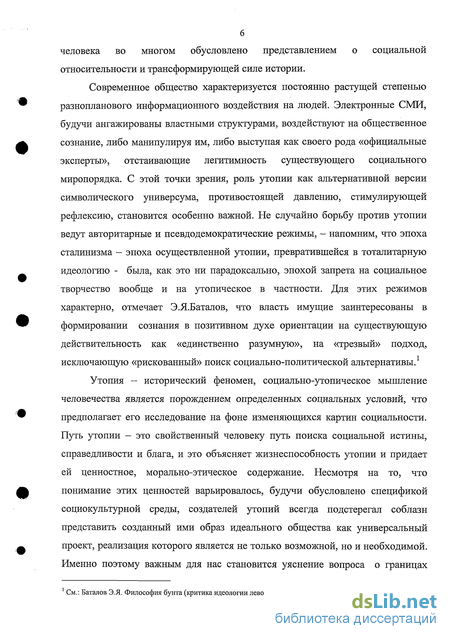 6

человека во многом обусловлено представлением о социальной относительности и трансформирующей силе истории.

Современное общество характеризуется постоянно растущей степенью разнопланового информационного воздействия на людей. Электронные СМИ, будучи ангажированы властными структурами, воздействуют на общественное сознание, либо манипулируя им, либо выступая как своего рода «официальные эксперты», отстаивающие легитимность существующего социального миропорядка. С этой точки зрения, роль утопии как альтернативной версии символического универсума, противостоящей давлению, стимулирующей рефлексию, становится особенно важной. Не случайно борьбу против утопии ведут авторитарные и псевдодемократические режимы, – напомним, что эпоха сталинизма – эпоха осуществленной утопии, превратившейся в тоталитарную идеологию - была, как это ни парадоксально, эпохой запрета на социальное творчество вообще и на утопическое в частности. Для этих режимов характерно, отмечает Э.Я.Баталов, что власть имущие заинтересованы в формировании сознания в позитивном духе ориентации на существующую действительность как «единственно разумную», на «трезвый» подход, исключающую «рискованный» поиск социально-политической альтернативы.$^1$

Утопия – исторический феномен, социально-утопическое мышление человечества является порождением определенных социальных условий, что предполагает его исследование на фоне изменяющихся картин социальности. Путь утопии – это свойственный человеку путь поиска социальной истины, справедливости и блага, и это объясняет жизнеспособность утопии и придает ей ценностное, морально-этическое содержание. Несмотря на то, что понимание этих ценностей варьировалось, будучи обусловлено спецификой социокультурной среды, создателей утопий всегда подстерегал соблазн представить созданный ими образ идеального общества как универсальный проект, реализация которого является не только возможной, но и необходимой. Именно поэтому важным для нас становится уяснение вопроса о границах

$^1$ См.: Баталов Э.Я. Философия бунта (критика идеологии лево

dsLib.net
библиотека диссертаций